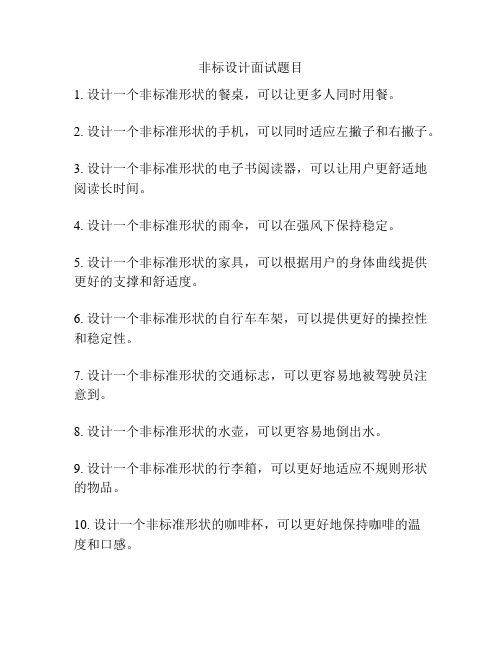 非标设计面试题目

1. 设计一个非标准形状的餐桌，可以让更多人同时用餐。

2. 设计一个非标准形状的手机，可以同时适应左撇子和右撇子。

3. 设计一个非标准形状的电子书阅读器，可以让用户更舒适地阅读长时间。

4. 设计一个非标准形状的雨伞，可以在强风下保持稳定。

5. 设计一个非标准形状的家具，可以根据用户的身体曲线提供更好的支撑和舒适度。

6. 设计一个非标准形状的自行车车架，可以提供更好的操控性和稳定性。

7. 设计一个非标准形状的交通标志，可以更容易地被驾驶员注意到。

8. 设计一个非标准形状的水壶，可以更容易地倒出水。

9. 设计一个非标准形状的行李箱，可以更好地适应不规则形状的物品。

10. 设计一个非标准形状的咖啡杯，可以更好地保持咖啡的温度和口感。